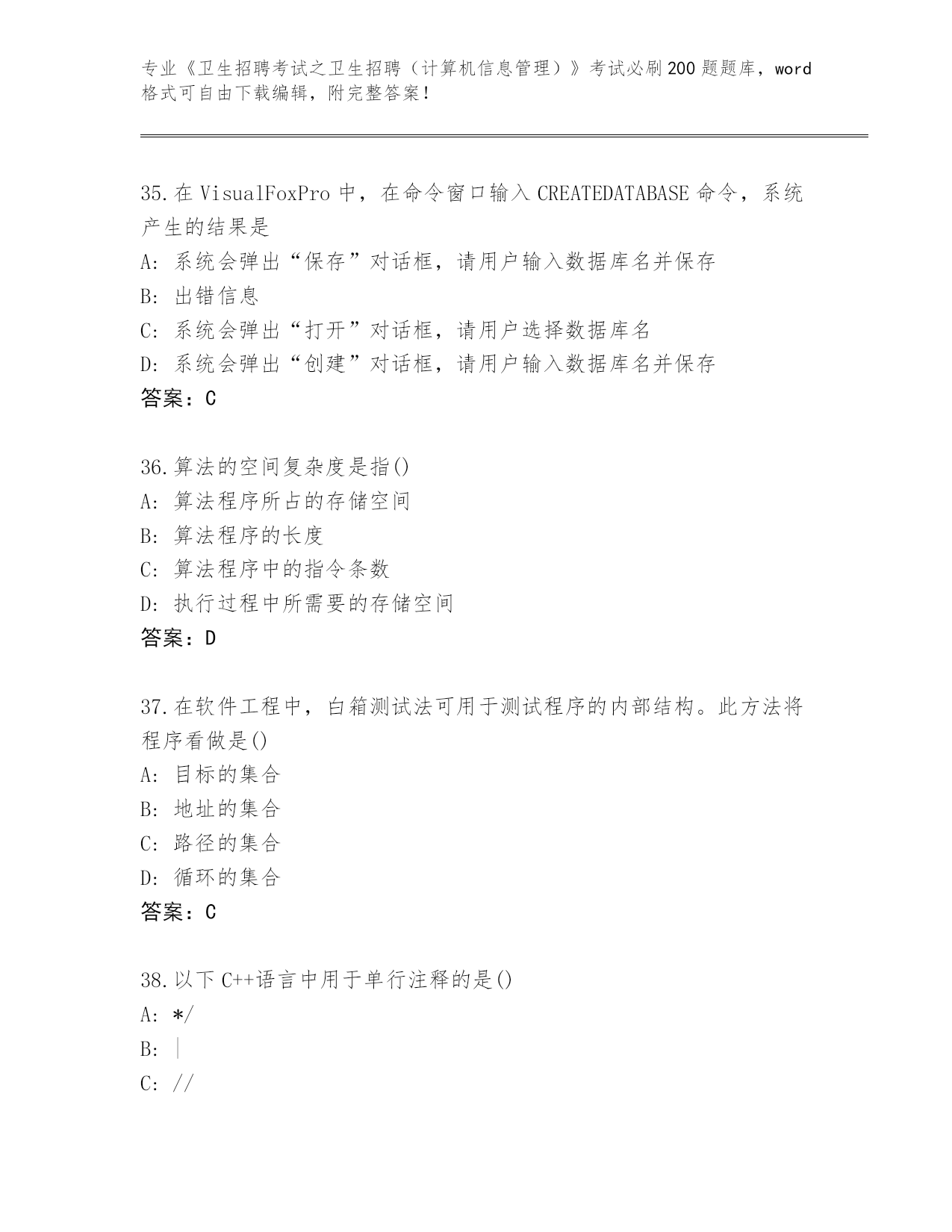 专业《卫生招聘考试之卫生招聘（计算机信息管理）》考试必刷200题题库，word格式可自由下载编辑，附完整答案！

35.在VisualFoxPro中，在命令窗口输入CREATEDATABASE命令，系统产生的结果是
A: 系统会弹出“保存”对话框，请用户输入数据库名并保存
B: 出错信息
C: 系统会弹出“打开”对话框，请用户选择数据库名
D: 系统会弹出“创建”对话框，请用户输入数据库名并保存
答案：C

36.算法的空间复杂度是指()
A: 算法程序所占的存储空间
B: 算法程序的长度
C: 算法程序中的指令条数
D: 执行过程中所需要的存储空间
答案：D

37.在软件工程中，白箱测试法可用于测试程序的内部结构。此方法将程序看做是()
A: 目标的集合
B: 地址的集合
C: 路径的集合
D: 循环的集合
答案：C

38.以下C++语言中用于单行注释的是()
A: */
B: |
C: //